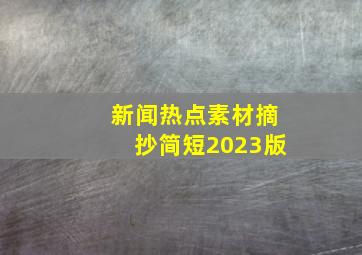 新闻热点素材摘抄简短2023版